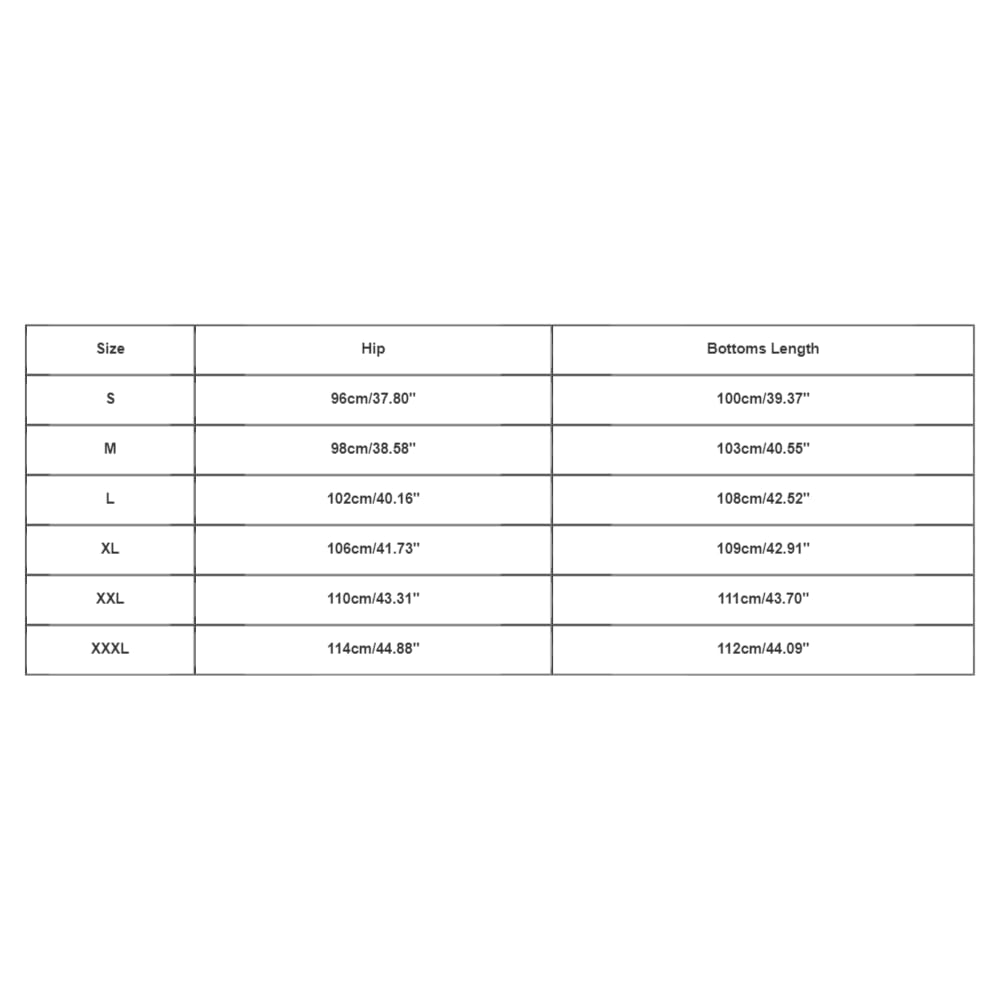 | Size | Hip | Bottoms Length |
|---|---|---|
| S | 96cm/37.80'' | 100cm/39.37'' |
| M | 98cm/38.58'' | 103cm/40.55'' |
| L | 102cm/40.16'' | 108cm/42.52'' |
| XL | 106cm/41.73'' | 109cm/42.91'' |
| XXL | 110cm/43.31'' | 111cm/43.70'' |
| XXXL | 114cm/44.88'' | 112cm/44.09'' |